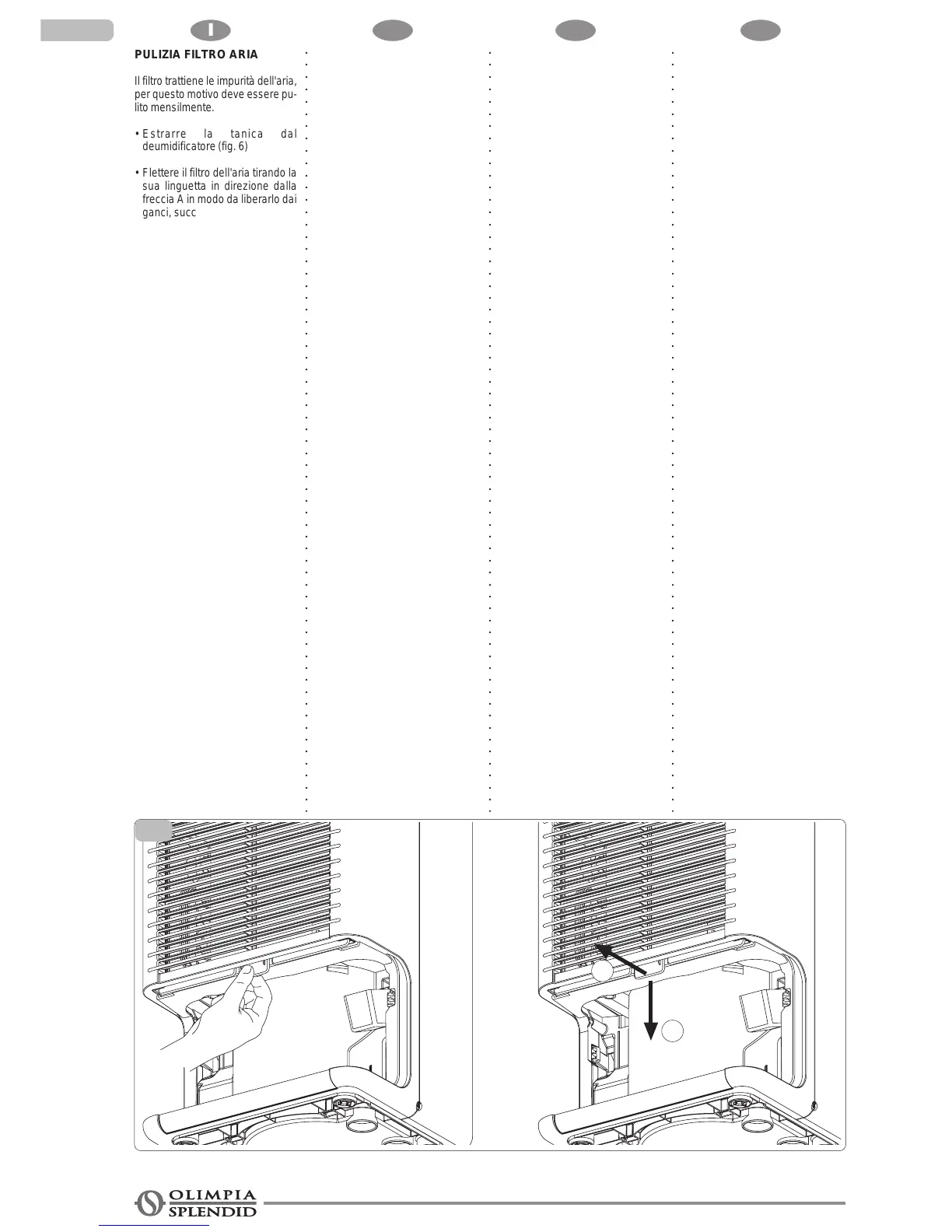 I

PULIZIA FILTRO ARIA

Il filtro trattiene le impurità dell'aria, per questo motivo deve essere pulito mensilmente.

• Estrarre la tanica dal deumidificatore (fig. 6)

• Flettere il filtro dell'aria tirando la sua linguetta in direzione dalla freccia A in modo da liberarlo dai ganci, succ

OLIMPIA SPLENDID